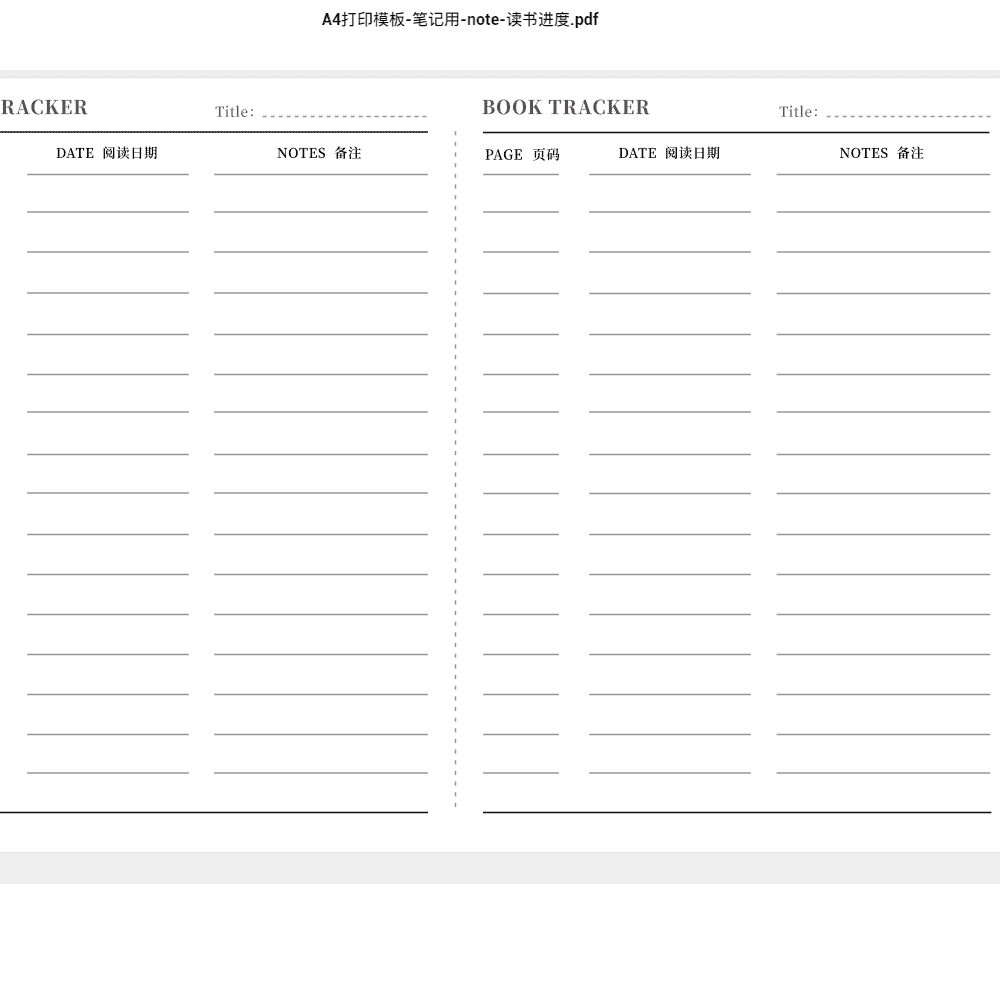 A4打印模板-笔记用-note-读书进度.pdf

RACKER

Title:

DATE 阅读日期

NOTES 备注

BOOK TRACKER

Title:

PAGE 页码

DATE 阅读日期

NOTES 备注